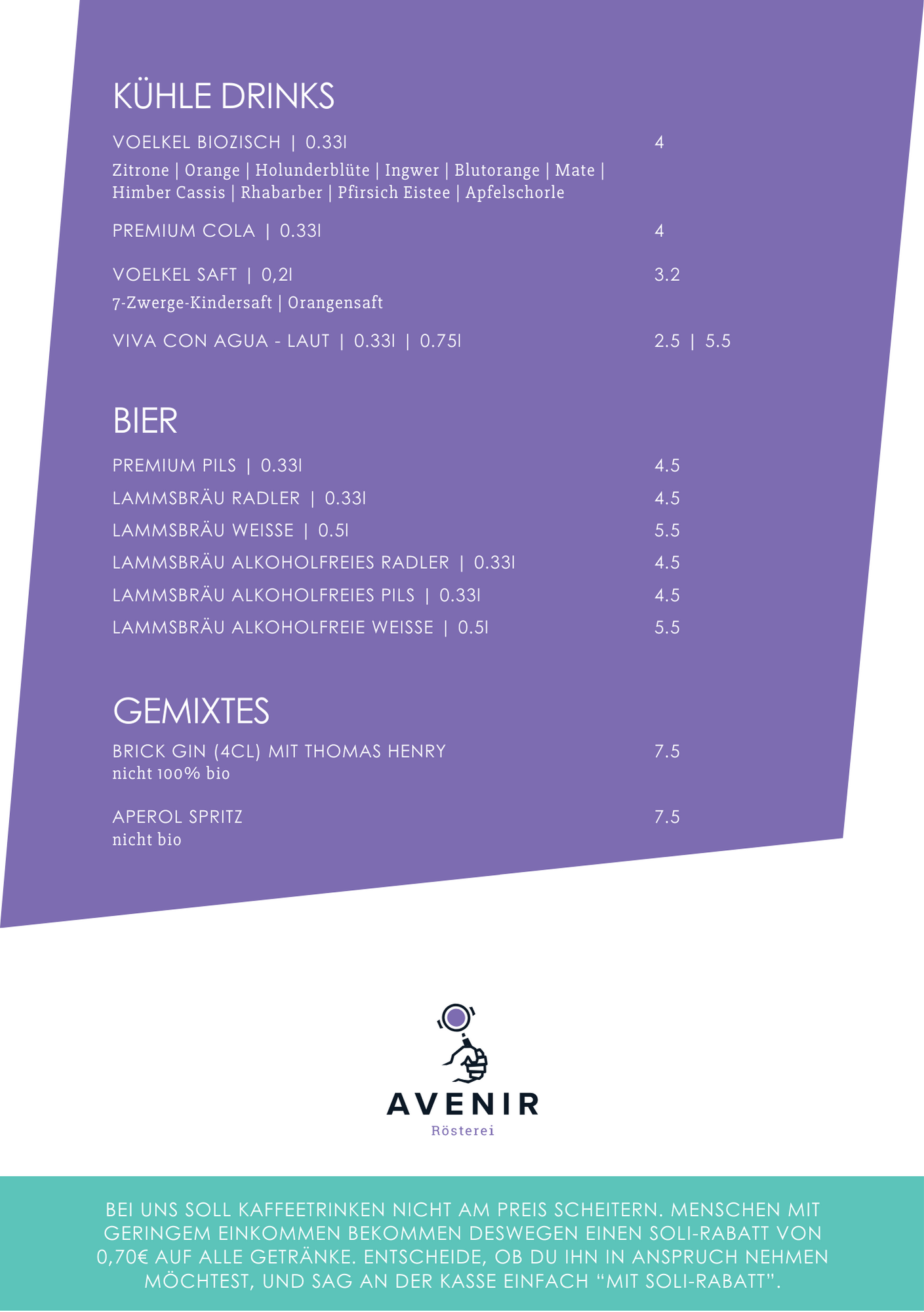 KÜHLE DRINKS

VOELKEL BIOZISCH | 0.33l 4

Zitrone | Orange | Holunderblüte | Ingwer | Blutorange | Mate | Himber Cassis | Rhabarber | Pfirsich Eistee | Apfelschorle

PREMIUM COLA | 0.33l 4

VOELKEL SAFT | 0,2l 3.2

7-Zwerge-Kindersaft | Orangensaft

VIVA CON AGUA - LAUT | 0.33l | 0.75l 2.5 | 5.5

BIER

PREMIUM PILS | 0.33l 4.5

LAMMSBRÄU RADLER | 0.33l 4.5

LAMMSBRÄU WEISSE | 0.5l 5.5

LAMMSBRÄU ALKOHOLFREIES RADLER | 0.33l 4.5

LAMMSBRÄU ALKOHOLFREIES PILS | 0.33l 4.5

LAMMSBRÄU ALKOHOLFREIE WEISSE | 0.5l 5.5

GEMIXTES

BRICK GIN (4CL) MIT THOMAS HENRY 7.5
nicht 100% bio

APEROL SPRITZ 7.5
nicht bio

AVENIR
Rösterei

BEI UNS SOLL KAFFEETRINKEN NICHT AM PREIS SCHEITERN. MENSCHEN MIT GERINGEM EINKOMMEN BEKOMMEN DESWEGEN EINEN SOLI-RABATT VON 0,70€ AUF ALLE GETRÄNKE. ENTSCHEIDE, OB DU IHN IN ANSPRUCH NEHMEN MÖCHTEST, UND SAG AN DER KASSE EINFACH "MIT SOLI-RABATT".